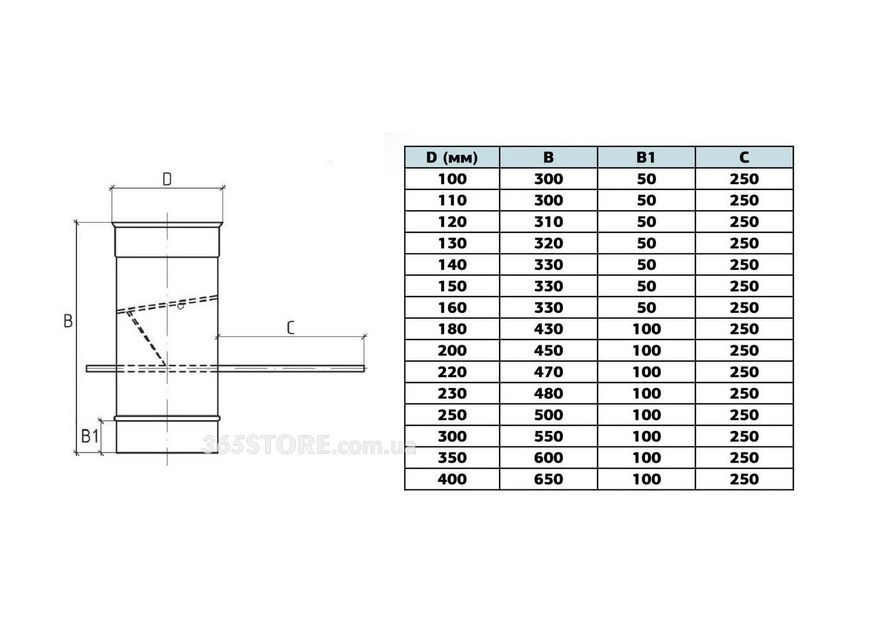 D

B

C

B1

365STORE.com.ua

| D (мм) | B | B1 | C |
|---|---|---|---|
| 100 | 300 | 50 | 250 |
| 110 | 300 | 50 | 250 |
| 120 | 310 | 50 | 250 |
| 130 | 320 | 50 | 250 |
| 140 | 330 | 50 | 250 |
| 150 | 330 | 50 | 250 |
| 160 | 330 | 50 | 250 |
| 180 | 430 | 100 | 250 |
| 200 | 450 | 100 | 250 |
| 220 | 470 | 100 | 250 |
| 230 | 480 | 100 | 250 |
| 250 | 500 | 100 | 250 |
| 300 | 550 | 100 | 250 |
| 350 | 600 | 100 | 250 |
| 400 | 650 | 100 | 250 |